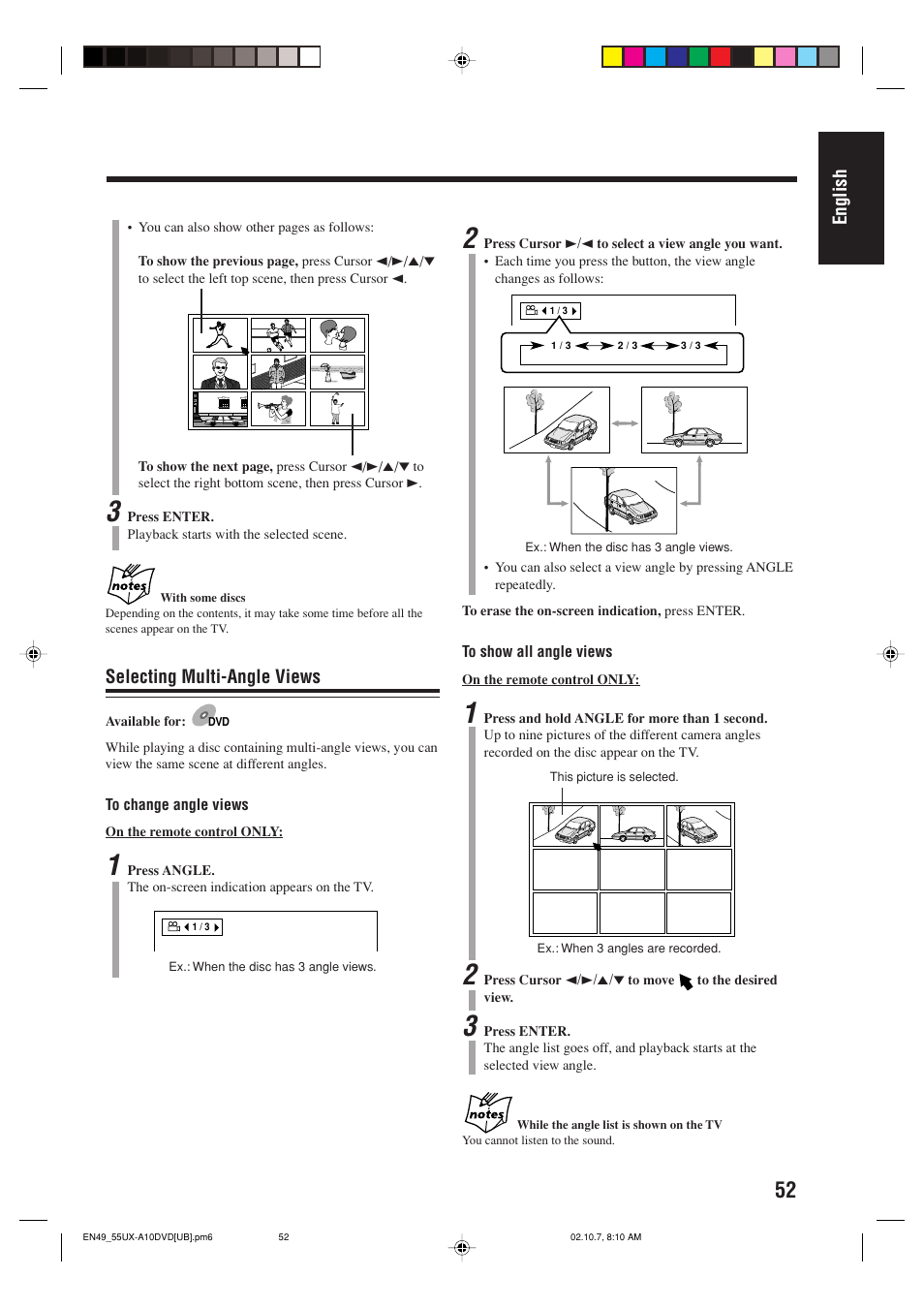 English

• You can also show other pages as follows:

To show the previous page, press Cursor ◄/►/▲/▼ to select the left top scene, then press Cursor ◄.

To show the next page, press Cursor ◄/►/▲/▼ to select the right bottom scene, then press Cursor ►.

3 Press ENTER.
Playback starts with the selected scene.

notes
With some discs
Depending on the contents, it may take some time before all the scenes appear on the TV.

Selecting Multi-Angle Views

Available for: DVD

While playing a disc containing multi-angle views, you can view the same scene at different angles.

To change angle views

On the remote control ONLY:

1 Press ANGLE.
The on-screen indication appears on the TV.

1 / 3

Ex.: When the disc has 3 angle views.

2 Press Cursor ►/◄ to select a view angle you want.
• Each time you press the button, the view angle changes as follows:

1 / 3

1 / 3 2 / 3 3 / 3

Ex.: When the disc has 3 angle views.

• You can also select a view angle by pressing ANGLE repeatedly.

To erase the on-screen indication, press ENTER.

To show all angle views

On the remote control ONLY:

1 Press and hold ANGLE for more than 1 second.
Up to nine pictures of the different camera angles recorded on the disc appear on the TV.

This picture is selected.

Ex.: When 3 angles are recorded.

2 Press Cursor ◄/►/▲/▼ to move to the desired view.

3 Press ENTER.
The angle list goes off, and playback starts at the selected view angle.

notes
While the angle list is shown on the TV
You cannot listen to the sound.

52

EN49_55UX-A10DVD[UB].pm6 52 02.10.7, 8:10 AM